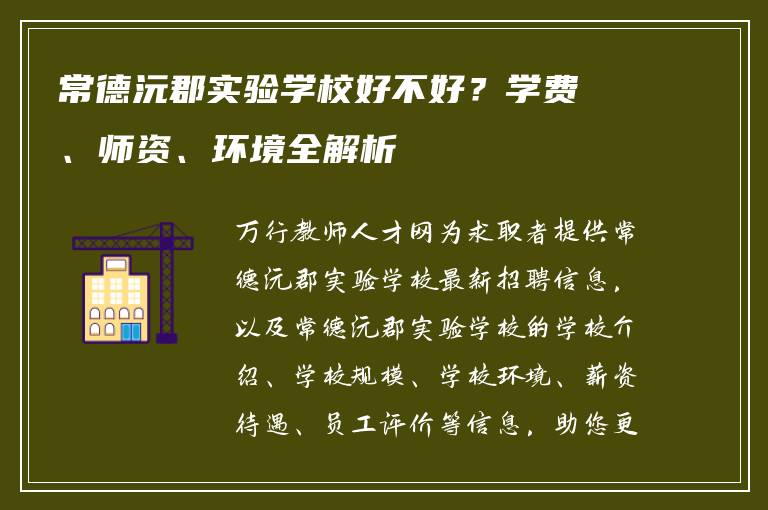 常德沅郡实验学校好不好？学费、师资、环境全解析

万行教师人才网为求职者提供常德沅郡实验学校最新招聘信息，以及常德沅郡实验学校的学校介绍、学校规模、学校环境、薪资待遇、员工评价等信息，助您更